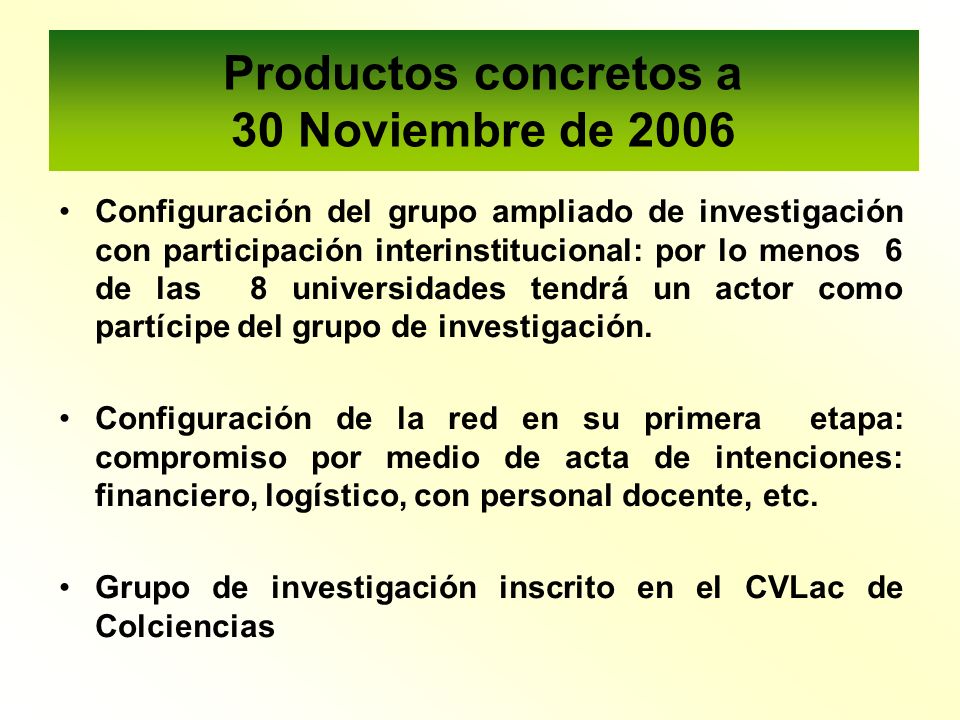 Productos concretos a
30 Noviembre de 2006

• Configuración del grupo ampliado de investigación con participación interinstitucional: por lo menos 6 de las 8 universidades tendrá un actor como partícipe del grupo de investigación.

• Configuración de la red en su primera etapa: compromiso por medio de acta de intenciones: financiero, logístico, con personal docente, etc.

• Grupo de investigación inscrito en el CVLac de Colciencias